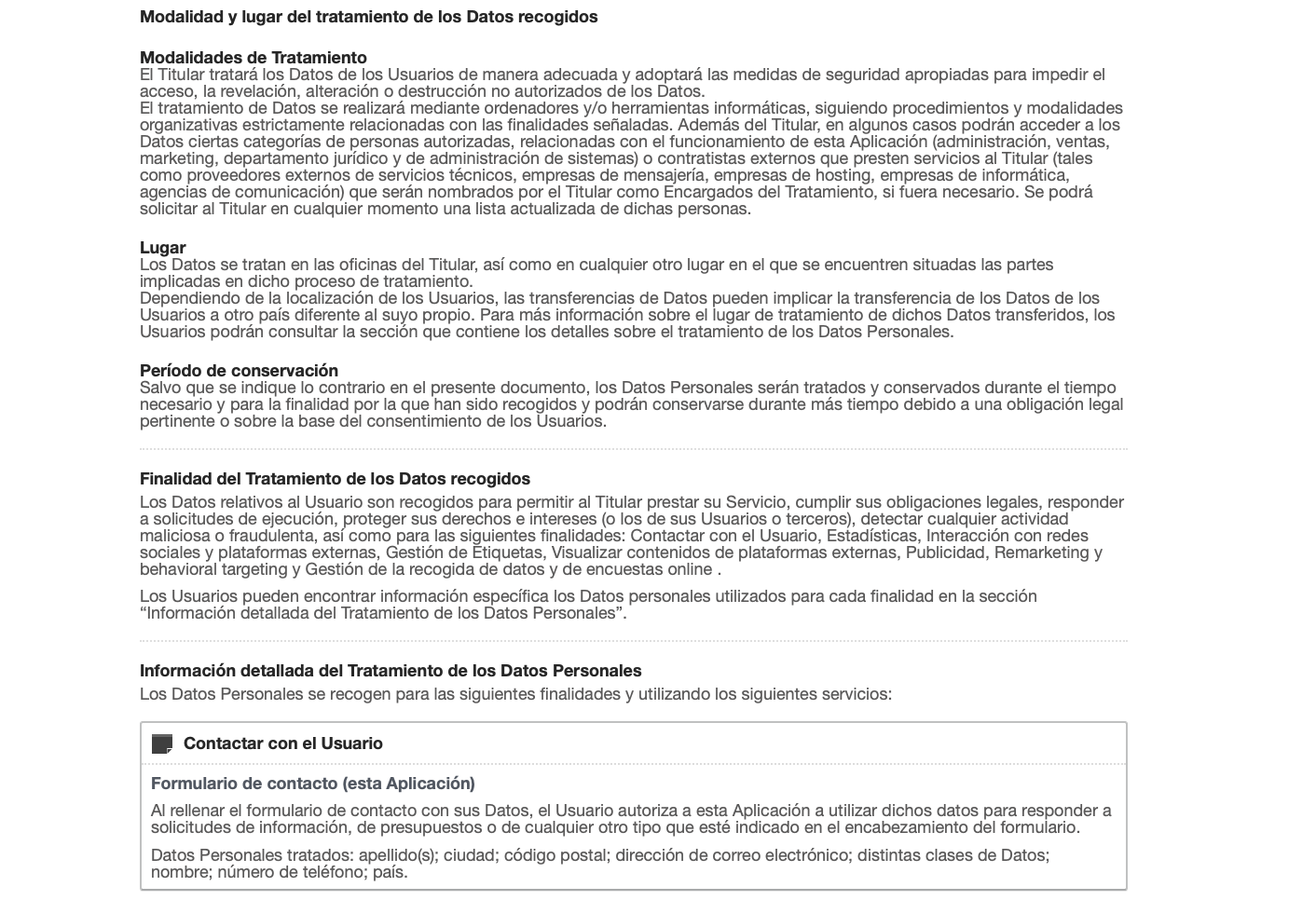 Modalidad y lugar del tratamiento de los Datos recogidos

Modalidades de Tratamiento
El Titular tratará los Datos de los Usuarios de manera adecuada y adoptará las medidas de seguridad apropiadas para impedir el acceso, la revelación, alteración o destrucción no autorizados de los Datos.
El tratamiento de Datos se realizará mediante ordenadores y/o herramientas informáticas, siguiendo procedimientos y modalidades organizativas estrictamente relacionadas con las finalidades señaladas. Además del Titular, en algunos casos podrán acceder a los Datos ciertas categorías de personas autorizadas, relacionadas con el funcionamiento de esta Aplicación (administración, ventas, marketing, departamento jurídico y de administración de sistemas) o contratistas externos que presten servicios al Titular (tales como proveedores externos de servicios técnicos, empresas de mensajería, empresas de hosting, empresas de informática, agencias de comunicación) que serán nombrados por el Titular como Encargados del Tratamiento, si fuera necesario. Se podrá solicitar al Titular en cualquier momento una lista actualizada de dichas personas.

Lugar
Los Datos se tratan en las oficinas del Titular, así como en cualquier otro lugar en el que se encuentren situadas las partes implicadas en dicho proceso de tratamiento.
Dependiendo de la localización de los Usuarios, las transferencias de Datos pueden implicar la transferencia de los Datos de los Usuarios a otro país diferente al suyo propio. Para más información sobre el lugar de tratamiento de dichos Datos transferidos, los Usuarios podrán consultar la sección que contiene los detalles sobre el tratamiento de los Datos Personales.

Período de conservación
Salvo que se indique lo contrario en el presente documento, los Datos Personales serán tratados y conservados durante el tiempo necesario y para la finalidad por la que han sido recogidos y podrán conservarse durante más tiempo debido a una obligación legal pertinente o sobre la base del consentimiento de los Usuarios.

Finalidad del Tratamiento de los Datos recogidos
Los Datos relativos al Usuario son recogidos para permitir al Titular prestar su Servicio, cumplir sus obligaciones legales, responder a solicitudes de ejecución, proteger sus derechos e intereses (o los de sus Usuarios o terceros), detectar cualquier actividad maliciosa o fraudulenta, así como para las siguientes finalidades: Contactar con el Usuario, Estadísticas, Interacción con redes sociales y plataformas externas, Gestión de Etiquetas, Visualizar contenidos de plataformas externas, Publicidad, Remarketing y behavioral targeting y Gestión de la recogida de datos y de encuestas online .

Los Usuarios pueden encontrar información específica los Datos personales utilizados para cada finalidad en la sección “Información detallada del Tratamiento de los Datos Personales”.

Información detallada del Tratamiento de los Datos Personales
Los Datos Personales se recogen para las siguientes finalidades y utilizando los siguientes servicios:

Contactar con el Usuario

Formulario de contacto (esta Aplicación)
Al rellenar el formulario de contacto con sus Datos, el Usuario autoriza a esta Aplicación a utilizar dichos datos para responder a solicitudes de información, de presupuestos o de cualquier otro tipo que esté indicado en el encabezamiento del formulario.

Datos Personales tratados: apellido(s); ciudad; código postal; dirección de correo electrónico; distintas clases de Datos; nombre; número de teléfono; país.